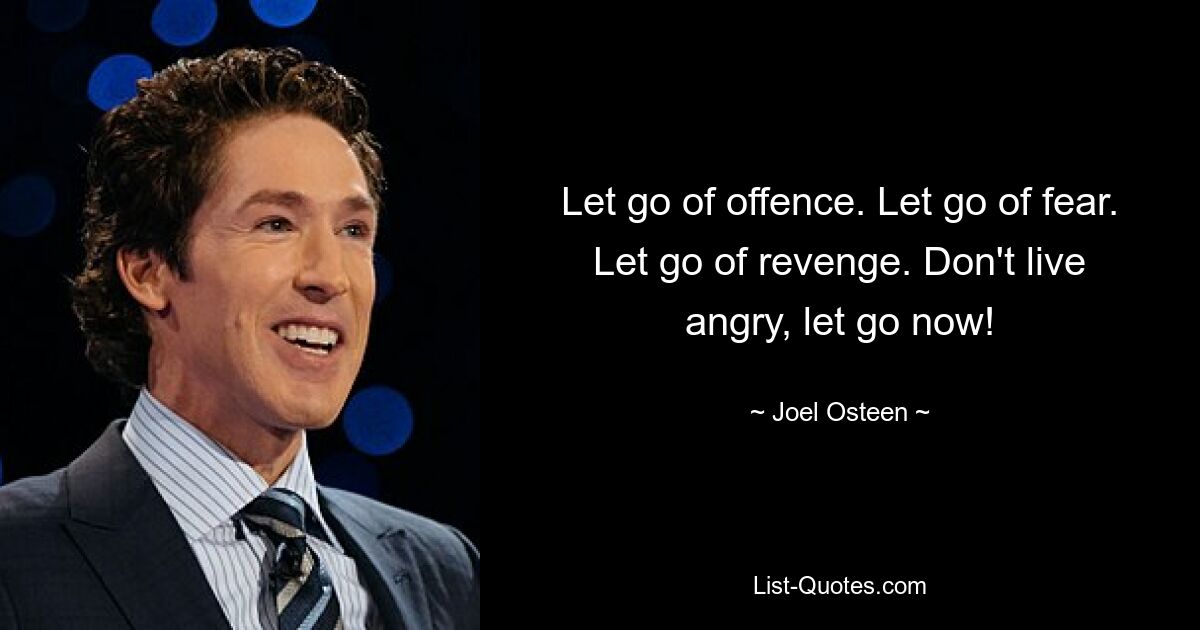 Let go of offence. Let go of fear. Let go of revenge. Don't live angry, let go now!

~ Joel Osteen ~

List-Quotes.com